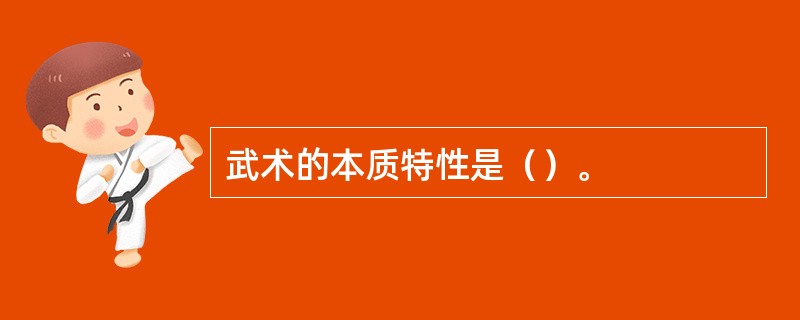 武术的本质特性是（）。